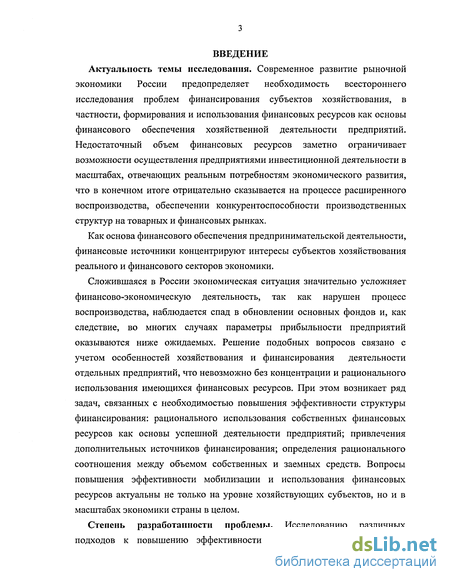 3

ВВЕДЕНИЕ

Актуальность темы исследования. Современное развитие рыночной экономики России предопределяет необходимость всестороннего исследования проблем финансирования субъектов хозяйствования, в частности, формирования и использования финансовых ресурсов как основы финансового обеспечения хозяйственной деятельности предприятий. Недостаточный объем финансовых ресурсов заметно ограничивает возможности осуществления предприятиями инвестиционной деятельности в масштабах, отвечающих реальным потребностям экономического развития, что в конечном итоге отрицательно сказывается на процессе расширенного воспроизводства, обеспечении конкурентоспособности производственных структур на товарных и финансовых рынках.

Как основа финансового обеспечения предпринимательской деятельности, финансовые источники концентрируют интересы субъектов хозяйствования реального и финансового секторов экономики.

Сложившаяся в России экономическая ситуация значительно усложняет финансово-экономическую деятельность, так как нарушен процесс воспроизводства, наблюдается спад в обновлении основных фондов и, как следствие, во многих случаях параметры прибыльности предприятий оказываются ниже ожидаемых. Решение подобных вопросов связано с учетом особенностей хозяйствования и финансирования деятельности отдельных предприятий, что невозможно без концентрации и рационального использования имеющихся финансовых ресурсов. При этом возникает ряд задач, связанных с необходимостью повышения эффективности структуры финансирования: рационального использования собственных финансовых ресурсов как основы успешной деятельности предприятий; привлечения дополнительных источников финансирования; определения рационального соотношения между объемом собственных и заемных средств. Вопросы повышения эффективности мобилизации и использования финансовых ресурсов актуальны не только на уровне хозяйствующих субъектов, но и в масштабах экономики страны в целом.

Степень разработанности проблемы. Исследованию различных подходов к повышению эффективности

dsLib.net
библиотека диссертаций